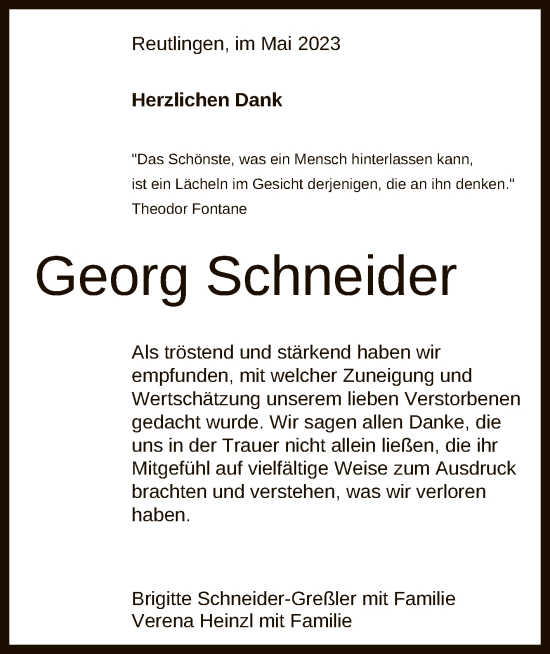 Reutlingen, im Mai 2023

Herzlichen Dank

"Das Schönste, was ein Mensch hinterlassen kann,
ist ein Lächeln im Gesicht derjenigen, die an ihn denken."
Theodor Fontane

Georg Schneider

Als tröstend und stärkend haben wir empfunden, mit welcher Zuneigung und Wertschätzung unserem lieben Verstorbenen gedacht wurde. Wir sagen allen Danke, die uns in der Trauer nicht allein ließen, die ihr Mitgefühl auf vielfältige Weise zum Ausdruck brachten und verstehen, was wir verloren haben.

Brigitte Schneider-Greßler mit Familie
Verena Heinzl mit Familie